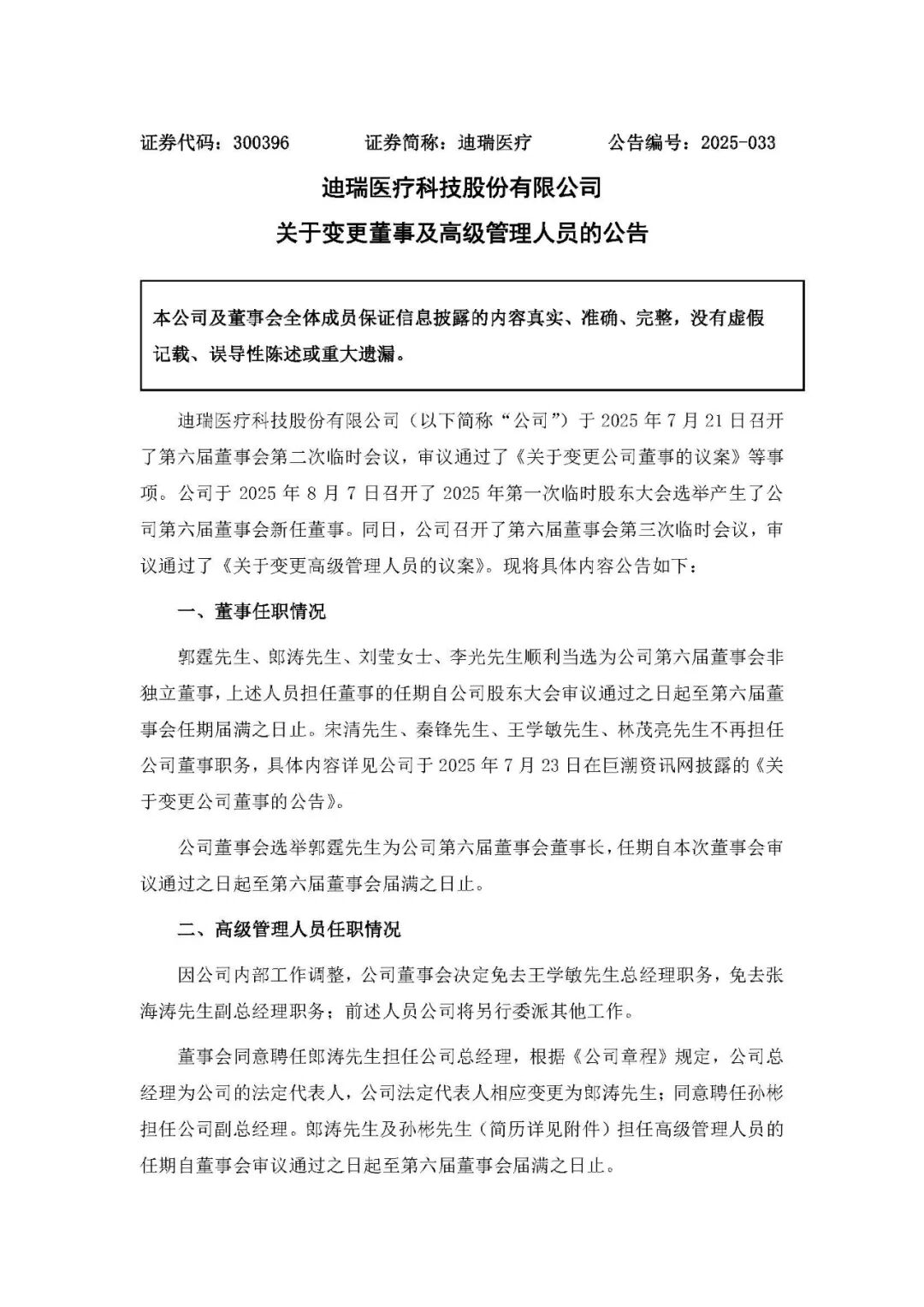 证券代码：300396　　证券简称：迪瑞医疗　　公告编号：2025-033

迪瑞医疗科技股份有限公司

关于变更董事及高级管理人员的公告

本公司及董事会全体成员保证信息披露的内容真实、准确、完整，没有虚假记载、误导性陈述或重大遗漏。

迪瑞医疗科技股份有限公司（以下简称“公司”）于 2025 年 7 月 21 日召开了第六届董事会第二次临时会议，审议通过了《关于变更公司董事的议案》等事项。公司于 2025 年 8 月 7 日召开了 2025 年第一次临时股东大会选举产生了公司第六届董事会新任董事。同日，公司召开了第六届董事会第三次临时会议，审议通过了《关于变更高级管理人员的议案》。现将具体内容公告如下：

一、董事任职情况

郭霆先生、郎涛先生、刘莹女士、李光先生顺利当选为公司第六届董事会非独立董事，上述人员担任董事的任期自公司股东大会审议通过之日起至第六届董事会任期届满之日止。宋清先生、秦锋先生、王学敏先生、林茂亮先生不再担任公司董事职务，具体内容详见公司于 2025 年 7 月 23 日在巨潮资讯网披露的《关于变更公司董事的公告》。

公司董事会选举郭霆先生为公司第六届董事会董事长，任期自本次董事会审议通过之日起至第六届董事会届满之日止。

二、高级管理人员任职情况

因公司内部工作调整，公司董事会决定免去王学敏先生总经理职务，免去张海涛先生副总经理职务；前述人员公司将另行委派其他工作。

董事会同意聘任郎涛先生担任公司总经理，根据《公司章程》规定，公司总经理为公司的法定代表人，公司法定代表人相应变更为郎涛先生；同意聘任孙彬担任公司副总经理。郎涛先生及孙彬先生（简历详见附件）担任高级管理人员的任期自董事会审议通过之日起至第六届董事会届满之日止。